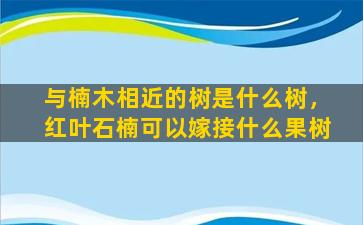 与楠木相近的树是什么树，红叶石楠可以嫁接什么果树